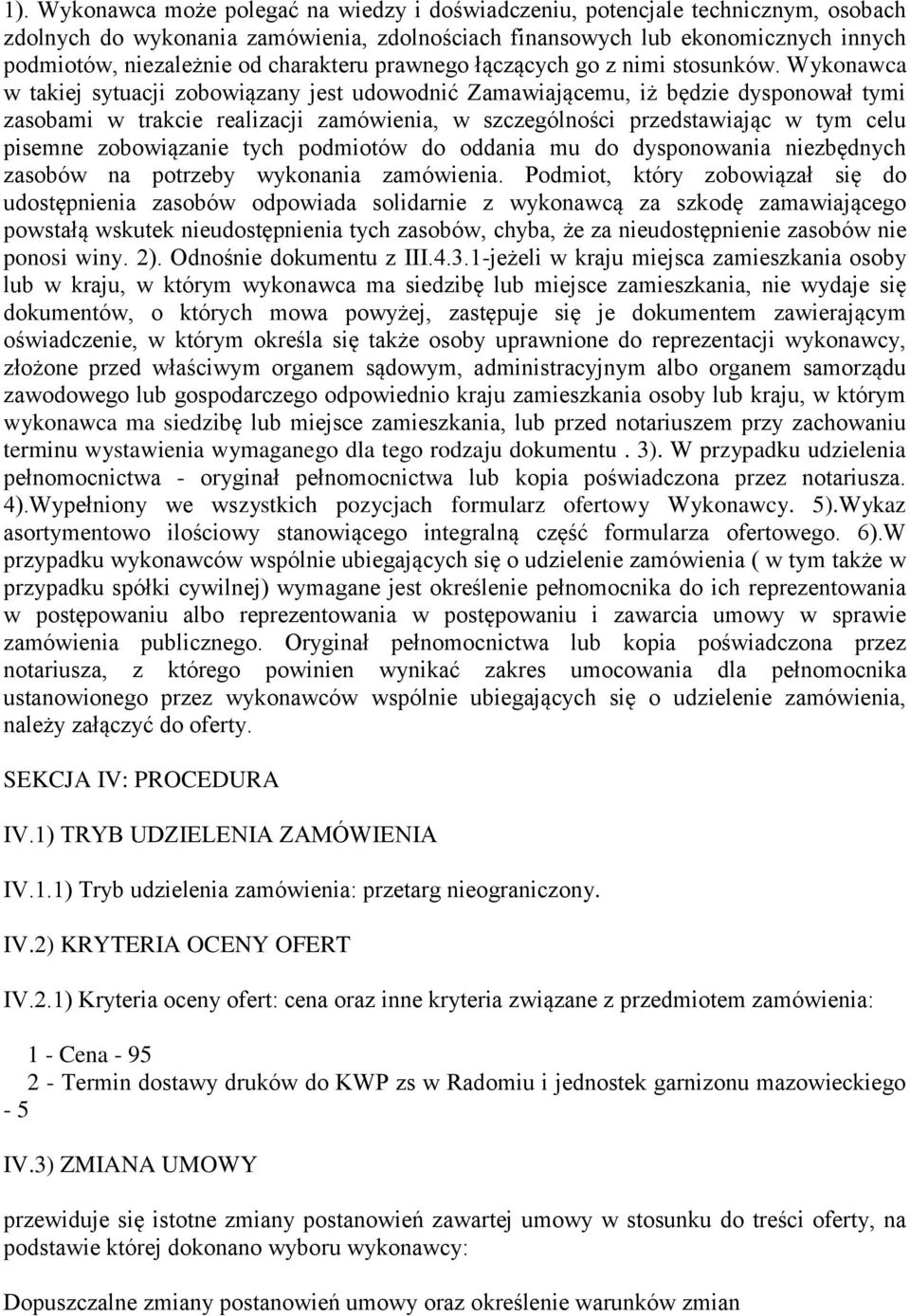 1). Wykonawca może polegać na wiedzy i doświadczeniu, potencjale technicznym, osobach zdolnych do wykonania zamówienia, zdolnościach finansowych lub ekonomicznych innych podmiotów, niezależnie od charakteru prawnego łączących go z nimi stosunków. Wykonawca w takiej sytuacji zobowiązany jest udowodnić Zamawiającemu, iż będzie dysponował tymi zasobami w trakcie realizacji zamówienia, w szczególności przedstawiając w tym celu pisemne zobowiązanie tych podmiotów do oddania mu do dysponowania niezbędnych zasobów na potrzeby wykonania zamówienia. Podmiot, który zobowiązał się do udostępnienia zasobów odpowiada solidarnie z wykonawcą za szkodę zamawiającego powstałą wskutek nieudostępnienia tych zasobów, chyba, że za nieudostępnienie zasobów nie ponosi winy. 2). Odnośnie dokumentu z III.4.3.1-jeżeli w kraju miejsca zamieszkania osoby lub w kraju, w którym wykonawca ma siedzibę lub miejsce zamieszkania, nie wydaje się dokumentów, o których mowa powyżej, zastępuje się je dokumentem zawierającym oświadczenie, w którym określa się także osoby uprawnione do reprezentacji wykonawcy, złożone przed właściwym organem sądowym, administracyjnym albo organem samorządu zawodowego lub gospodarczego odpowiednio kraju zamieszkania osoby lub kraju, w którym wykonawca ma siedzibę lub miejsce zamieszkania, lub przed notariuszem przy zachowaniu terminu wystawienia wymaganego dla tego rodzaju dokumentu . 3). W przypadku udzielenia pełnomocnictwa - oryginał pełnomocnictwa lub kopia poświadczona przez notariusza. 4).Wypełniony we wszystkich pozycjach formularz ofertowy Wykonawcy. 5).Wykaz asortymentowo ilościowy stanowiącego integralną część formularza ofertowego. 6).W przypadku wykonawców wspólnie ubiegających się o udzielenie zamówienia ( w tym także w przypadku spółki cywilnej) wymagane jest określenie pełnomocnika do ich reprezentowania w postępowaniu albo reprezentowania w postępowaniu i zawarcia umowy w sprawie zamówienia publicznego. Oryginał pełnomocnictwa lub kopia poświadczona przez notariusza, z którego powinien wynikać zakres umocowania dla pełnomocnika ustanowionego przez wykonawców wspólnie ubiegających się o udzielenie zamówienia, należy załączyć do oferty.

SEKCJA IV: PROCEDURA

IV.1) TRYB UDZIELENIA ZAMÓWIENIA

IV.1.1) Tryb udzielenia zamówienia: przetarg nieograniczony.

IV.2) KRYTERIA OCENY OFERT

IV.2.1) Kryteria oceny ofert: cena oraz inne kryteria związane z przedmiotem zamówienia:

1 - Cena - 95
2 - Termin dostawy druków do KWP zs w Radomiu i jednostek garnizonu mazowieckiego - 5

IV.3) ZMIANA UMOWY

przewiduje się istotne zmiany postanowień zawartej umowy w stosunku do treści oferty, na podstawie której dokonano wyboru wykonawcy:

Dopuszczalne zmiany postanowień umowy oraz określenie warunków zmian